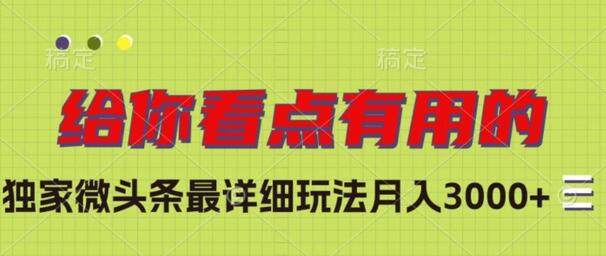 稿定 稿定

给你看点有用的

独家微头条最详细玩法月入3000+